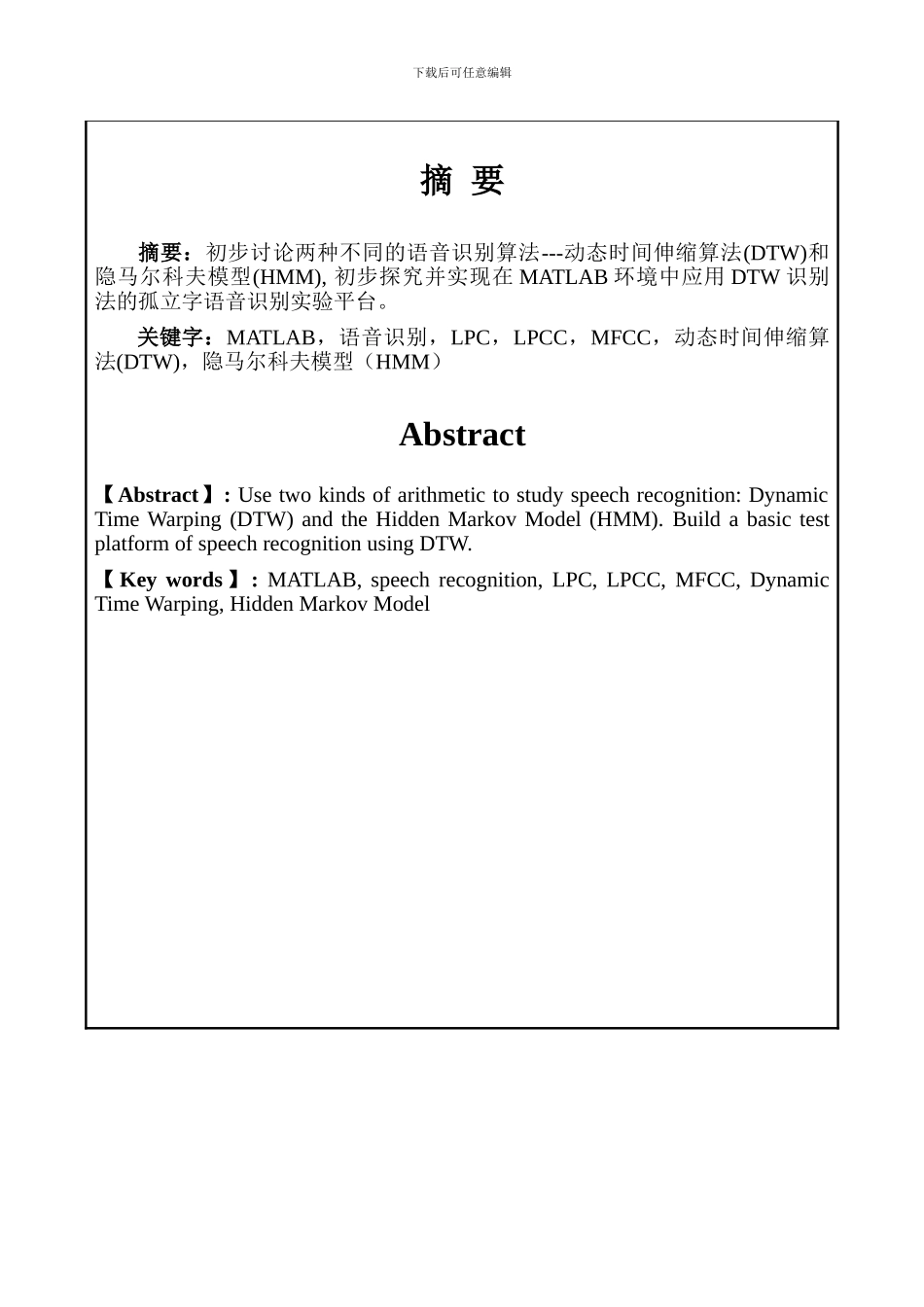 下载后可任意编辑

摘 要

摘要：初步讨论两种不同的语音识别算法---动态时间伸缩算法(DTW)和隐马尔科夫模型(HMM), 初步探究并实现在 MATLAB 环境中应用 DTW 识别法的孤立字语音识别实验平台。

关键字：MATLAB，语音识别，LPC，LPCC，MFCC，动态时间伸缩算法(DTW)，隐马尔科夫模型（HMM）

Abstract

【Abstract】: Use two kinds of arithmetic to study speech recognition: Dynamic Time Warping (DTW) and the Hidden Markov Model (HMM). Build a basic test platform of speech recognition using DTW.

【Key words】: MATLAB, speech recognition, LPC, LPCC, MFCC, Dynamic Time Warping, Hidden Markov Model